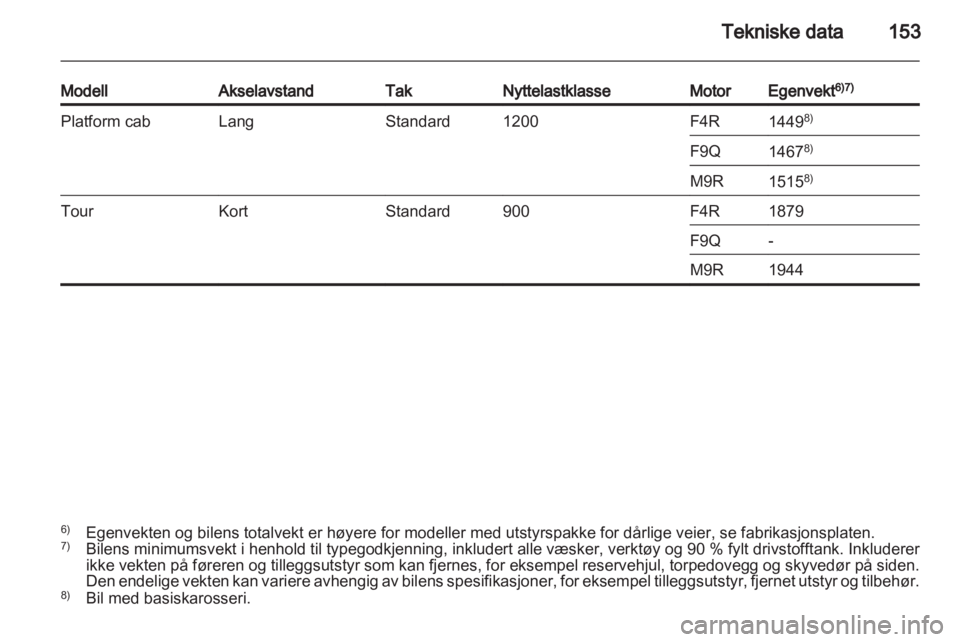 Tekniske data 153

| Modell | Akselavstand | Tak | Nyttelastklasse | Motor | Egenvekt$^{6)7)}$ |
|---|---|---|---|---|---|
| Platform cab | Lang | Standard | 1200 | F4R | 1449$^{8)}$ |
| | | | | F9Q | 1467$^{8)}$ |
| | | | | M9R | 1515$^{8)}$ |
| Tour | Kort | Standard | 900 | F4R | 1879 |
| | | | | F9Q | - |
| | | | | M9R | 1944 |

$^{6)}$ Egenvekten og bilens totalvekt er høyere for modeller med utstyrspakke for dårlige veier, se fabrikasjonsplaten.
$^{7)}$ Bilens minimumsvekt i henhold til typegodkjenning, inkludert alle væsker, verktøy og 90 % fylt drivstofftank. Inkluderer ikke vekten på føreren og tilleggsutstyr som kan fjernes, for eksempel reservehjul, torpedovegg og skyvedør på siden. Den endelige vekten kan variere avhengig av bilens spesifikasjoner, for eksempel tilleggsutstyr, fjernet utstyr og tilbehør.
$^{8)}$ Bil med basiskarosseri.

carmanualsonline.info